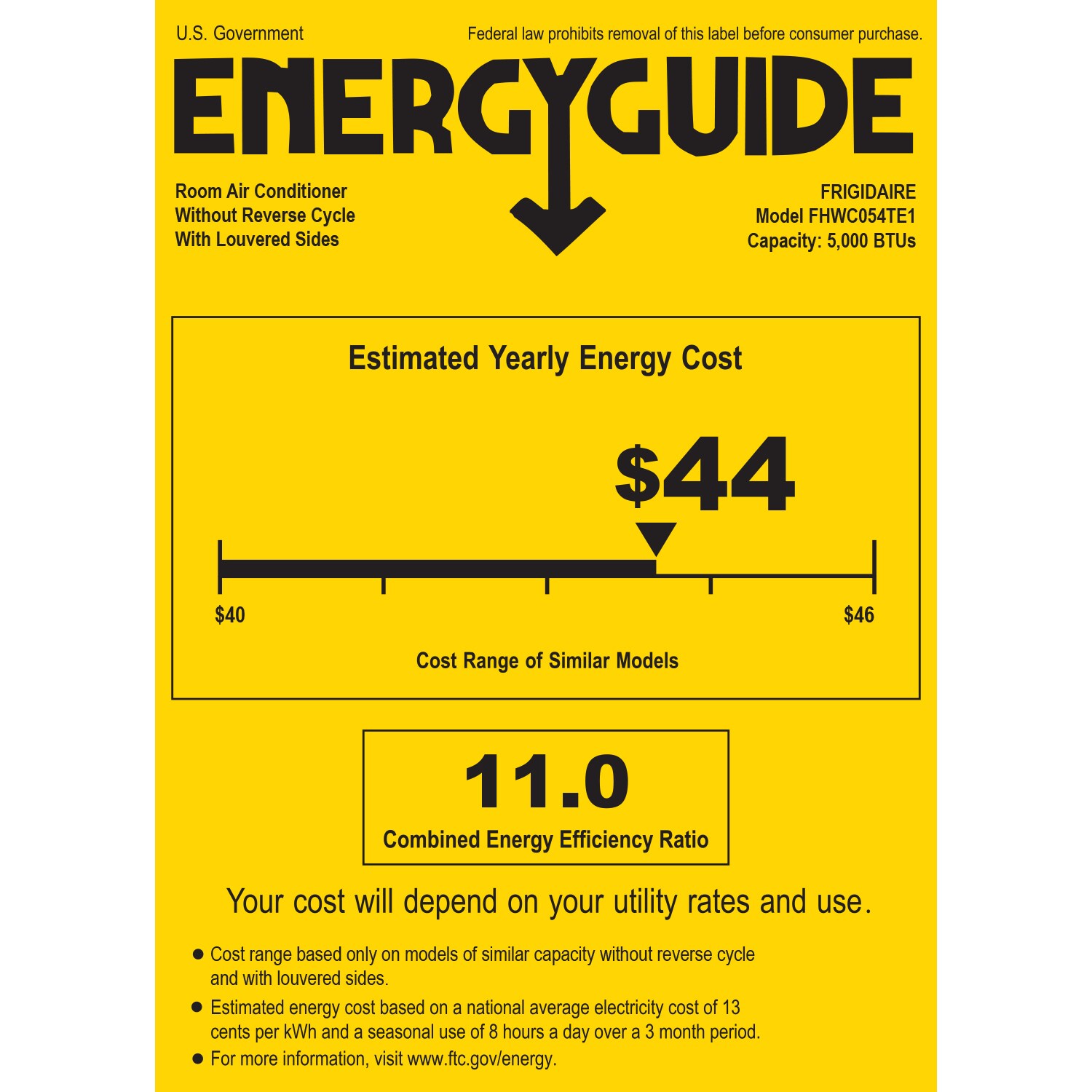 U.S. Government

Federal law prohibits removal of this label before consumer purchase.

ENERGYGUIDE

Room Air Conditioner
Without Reverse Cycle
With Louvered Sides

FRIGIDAIRE
Model FHWC054TE1
Capacity: 5,000 BTUs

Estimated Yearly Energy Cost

$44

$40

$46

Cost Range of Similar Models

11.0

Combined Energy Efficiency Ratio

Your cost will depend on your utility rates and use.

• Cost range based only on models of similar capacity without reverse cycle and with louvered sides.
• Estimated energy cost based on a national average electricity cost of 13 cents per kWh and a seasonal use of 8 hours a day over a 3 month period.
• For more information, visit www.ftc.gov/energy.